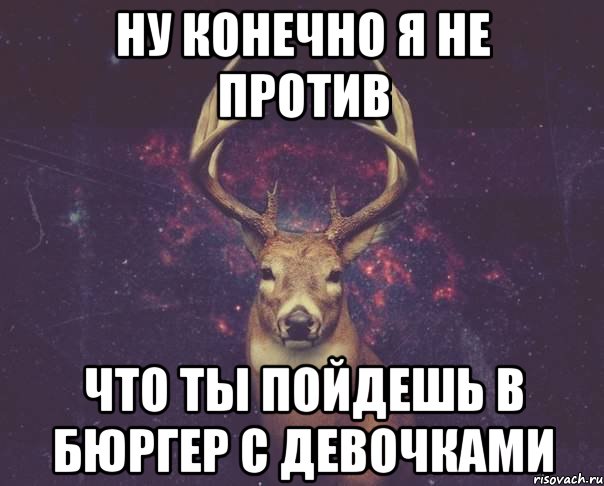 НУ КОНЕЧНО Я НЕ ПРОТИВ

ЧТО ТЫ ПОЙДЕШЬ В БЮРГЕР С ДЕВОЧКАМИ

risovach.ru